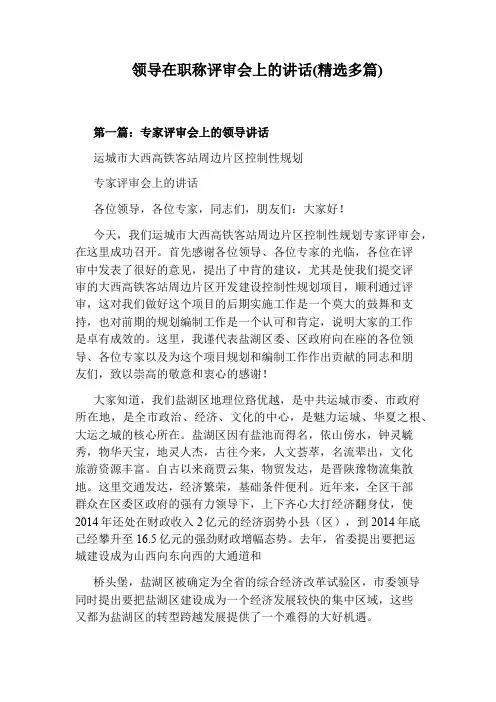 领导在职称评审会上的讲话(精选多篇)

第一篇：专家评审会上的领导讲话

运城市大西高铁客站周边片区控制性规划

专家评审会上的讲话

各位领导，各位专家，同志们，朋友们：大家好！

今天，我们运城市大西高铁客站周边片区控制性规划专家评审会，在这里成功召开。首先感谢各位领导、各位专家的光临，各位在评审中发表了很好的意见，提出了中肯的建议，尤其是使我们提交评审的大西高铁客站周边片区开发建设控制性规划项目，顺利通过评审，这对我们做好这个项目的后期实施工作是一个莫大的鼓舞和支持，也对前期的规划编制工作是一个认可和肯定，说明大家的工作是卓有成效的。这里，我谨代表盐湖区委、区政府向在座的各位领导、各位专家以及为这个项目规划和编制工作作出贡献的同志和朋友们，致以崇高的敬意和衷心的感谢！

大家知道，我们盐湖区地理位路优越，是中共运城市委、市政府所在地，是全市政治、经济、文化的中心，是魅力运城、华夏之根、大运之城的核心所在。盐湖区因有盐池而得名，依山傍水，钟灵毓秀，物华天宝，地灵人杰，古往今来，人文荟萃，名流辈出，文化旅游资源丰富。自古以来商贾云集，物贸发达，是晋陕豫物流集散地。这里交通发达，经济繁荣，基础条件便利。近年来，全区干部群众在区委区政府的强有力领导下，上下齐心大打经济翻身仗，使2014年还处在财政收入2亿元的经济弱势小县（区），到2014年底已经攀升至16.5亿元的强劲财政增幅态势。去年，省委提出要把运城建设成为山西向东向西的大通道和

桥头堡，盐湖区被确定为全省的综合经济改革试验区，市委领导同时提出要把盐湖区建设成为一个经济发展较快的集中区域，这些又都为盐湖区的转型跨越发展提供了一个难得的大好机遇。